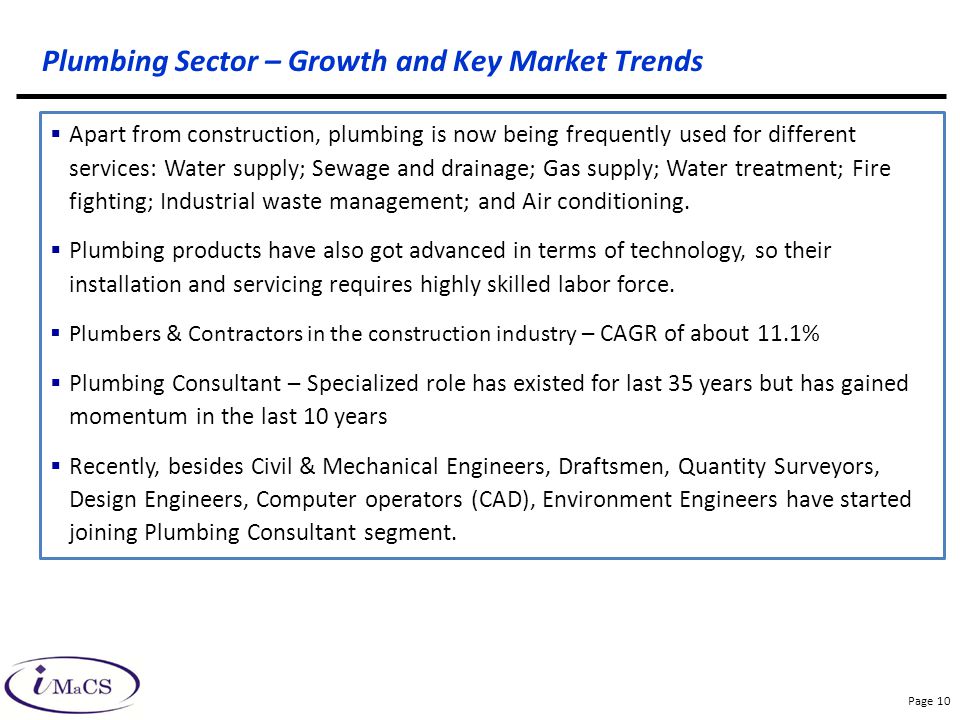 Plumbing Sector – Growth and Key Market Trends

▪ Apart from construction, plumbing is now being frequently used for different services: Water supply; Sewage and drainage; Gas supply; Water treatment; Fire fighting; Industrial waste management; and Air conditioning.

▪ Plumbing products have also got advanced in terms of technology, so their installation and servicing requires highly skilled labor force.

▪ Plumbers & Contractors in the construction industry – CAGR of about 11.1%

▪ Plumbing Consultant – Specialized role has existed for last 35 years but has gained momentum in the last 10 years

▪ Recently, besides Civil & Mechanical Engineers, Draftsmen, Quantity Surveyors, Design Engineers, Computer operators (CAD), Environment Engineers have started joining Plumbing Consultant segment.

iMaCS

Page 10